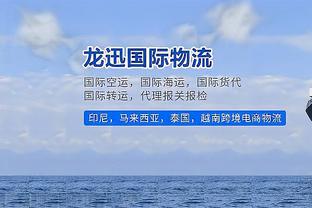 龙迅国际物流

国际空运，国际海运，国际货代
国际转运，代理报关报检

印尼，马来西亚，泰国，越南跨境电商物流